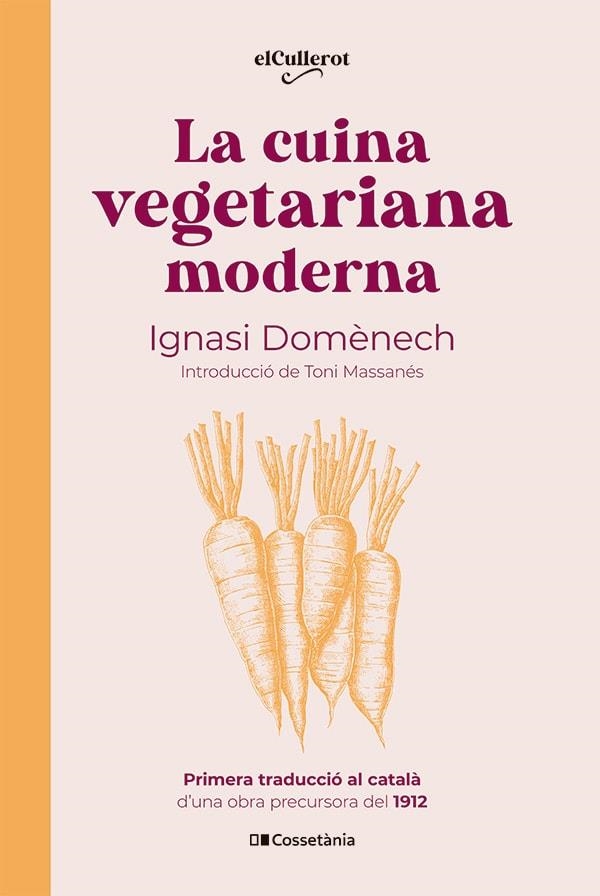 elCullerot

La cuina vegetariana moderna

Ignasi Domènech

Introducció de Toni Massanés

Primera traducció al català d'una obra precursora del 1912

Cossetània